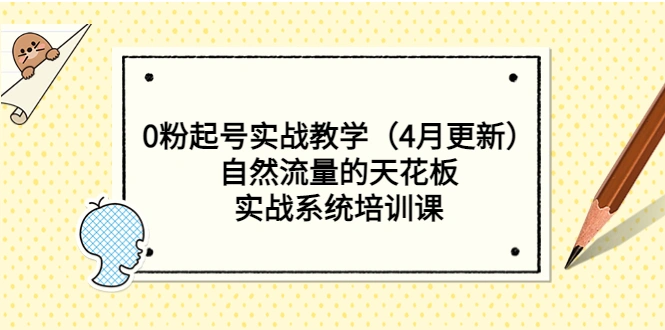 0粉起号实战教学（4月更新）
自然流量的天花板
实战系统培训课